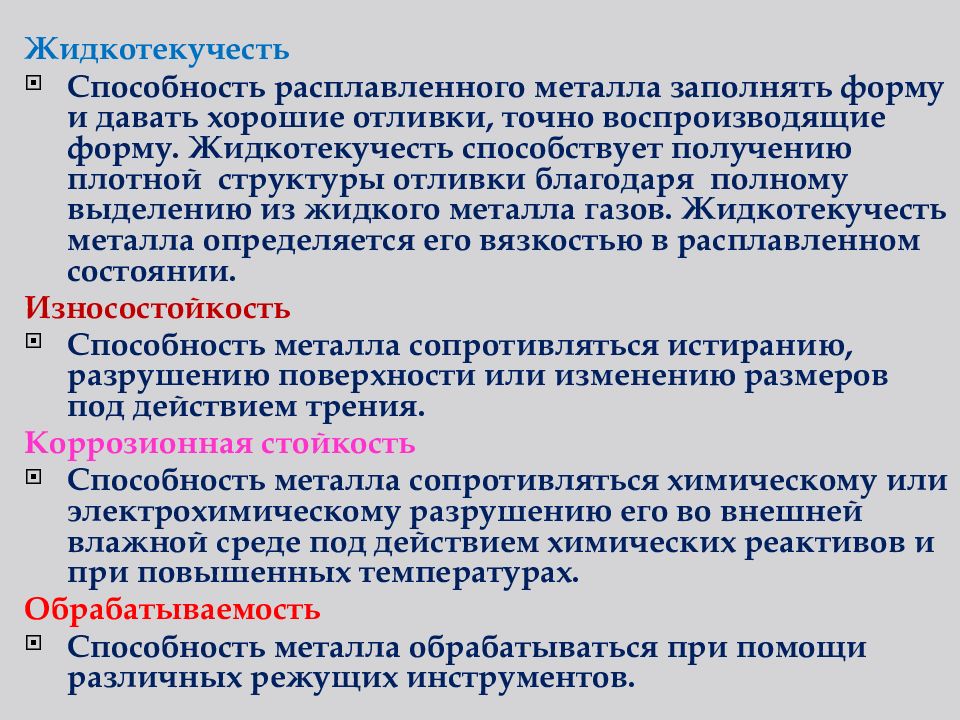 Жидкотекучесть

Способность расплавленного металла заполнять форму и давать хорошие отливки, точно воспроизводящие форму. Жидкотекучесть способствует получению плотной структуры отливки благодаря полному выделению из жидкого металла газов. Жидкотекучесть металла определяется его вязкостью в расплавленном состоянии.

Износостойкость

Способность металла сопротивляться истиранию, разрушению поверхности или изменению размеров под действием трения.

Коррозионная стойкость

Способность металла сопротивляться химическому или электрохимическому разрушению его во внешней влажной среде под действием химических реактивов и при повышенных температурах.

Обрабатываемость

Способность металла обрабатываться при помощи различных режущих инструментов.